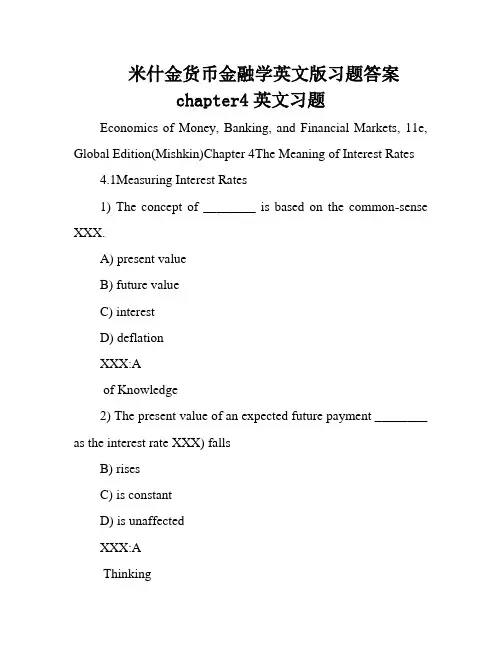 米什金货币金融学英文版习题答案
chapter4 英文习题

Economics of Money, Banking, and Financial Markets, 11e, Global Edition(Mishkin)Chapter 4The Meaning of Interest Rates

4.1Measuring Interest Rates

1) The concept of ________ is based on the common-sense XXX.

A) present value

B) future value

C) interest

D) deflation

XXX:A

of Knowledge

2) The present value of an expected future payment ________ as the interest rate XXX) falls

B) rises

C) is constant

D) is unaffected

XXX:A

Thinking